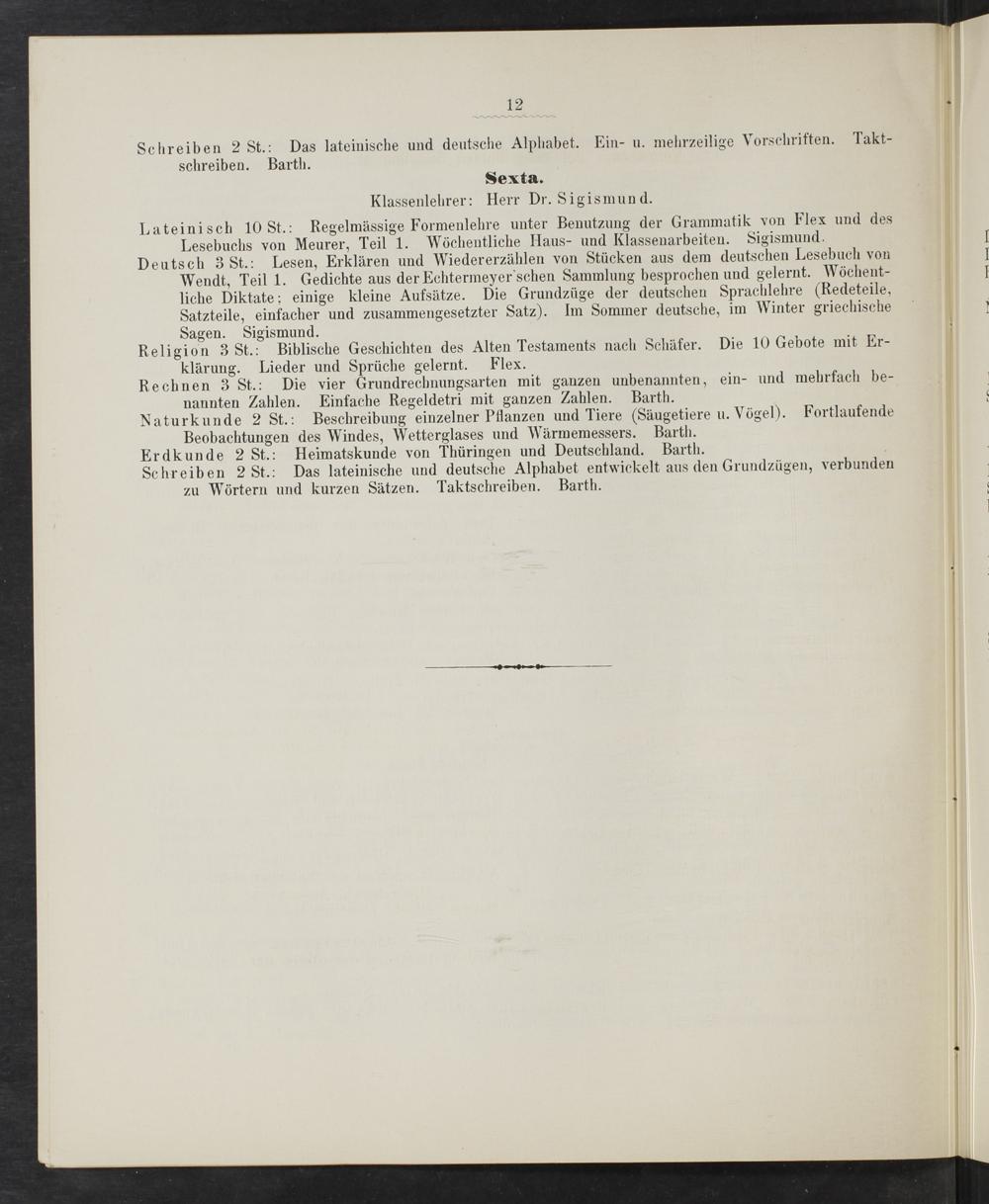 12

Schreiben 2 St.: Das lateinische und deutsche Alphabet. Ein- u. mehrzeilige Vorschriften. Taktschreiben. Barth.

Sexta.

Klassenlehrer: Herr Dr. Sigismund.

Lateinisch 10 St.: Regelmässige Formenlehre unter Benutzung der Grammatik von Flex und des Lesebuchs von Meurer, Teil 1. Wöchentliche Haus- und Klassenarbeiten. Sigismund.

Deutsch 3 St.: Lesen, Erklären und Wiedererzählen von Stücken aus dem deutschen Lesebuch von Wendt, Teil 1. Gedichte aus der Echtermeyer'schen Sammlung besprochen und gelernt. Wöchentliche Diktate; einige kleine Aufsätze. Die Grundzüge der deutschen Sprachlehre (Redeteile, Satzteile, einfacher und zusammengesetzter Satz). Im Sommer deutsche, im Winter griechische Sagen. Sigismund.

Religion 3 St.: Biblische Geschichten des Alten Testaments nach Schäfer. Die 10 Gebote mit Erklärung. Lieder und Sprüche gelernt. Flex.

Rechnen 3 St.: Die vier Grundrechnungsarten mit ganzen unbenannten, ein- und mehrfach benannten Zahlen. Einfache Regeldetri mit ganzen Zahlen. Barth.

Naturkunde 2 St.: Beschreibung einzelner Pflanzen und Tiere (Säugetiere u. Vögel). Fortlaufende Beobachtungen des Windes, Wetterglases und Wärmemessers. Barth.

Erdkunde 2 St.: Heimatskunde von Thüringen und Deutschland. Barth.

Schreiben 2 St.: Das lateinische und deutsche Alphabet entwickelt aus den Grundzügen, verbunden zu Wörtern und kurzen Sätzen. Taktschreiben. Barth.